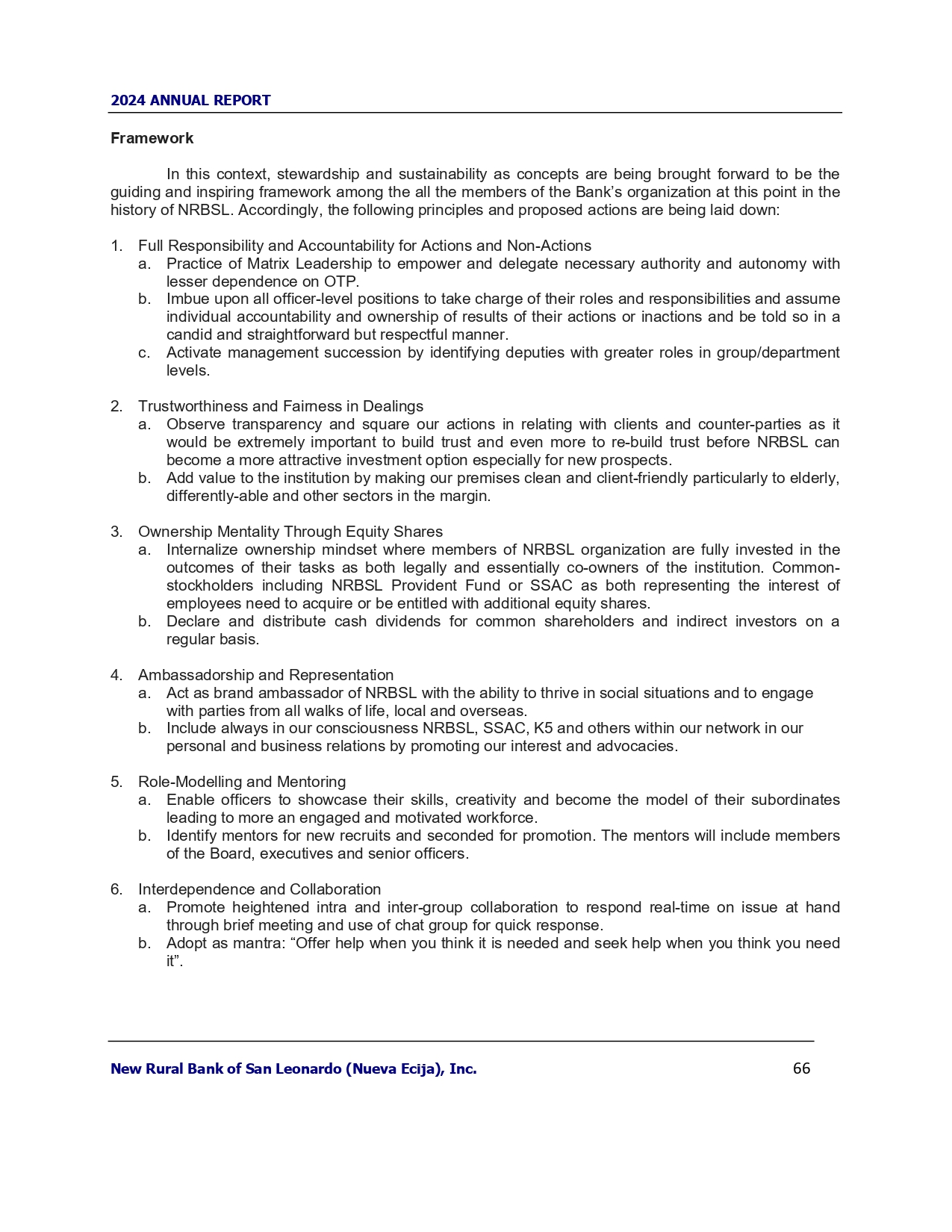 2024 ANNUAL REPORT

Framework

In this context, stewardship and sustainability as concepts are being brought forward to be the guiding and inspiring framework among the all the members of the Bank's organization at this point in the history of NRBSL. Accordingly, the following principles and proposed actions are being laid down:

1. Full Responsibility and Accountability for Actions and Non-Actions
a. Practice of Matrix Leadership to empower and delegate necessary authority and autonomy with lesser dependence on OTP.
b. Imbue upon all officer-level positions to take charge of their roles and responsibilities and assume individual accountability and ownership of results of their actions or inactions and be told so in a candid and straightforward but respectful manner.
c. Activate management succession by identifying deputies with greater roles in group/department levels.

2. Trustworthiness and Fairness in Dealings
a. Observe transparency and square our actions in relating with clients and counter-parties as it would be extremely important to build trust and even more to re-build trust before NRBSL can become a more attractive investment option especially for new prospects.
b. Add value to the institution by making our premises clean and client-friendly particularly to elderly, differently-able and other sectors in the margin.

3. Ownership Mentality Through Equity Shares
a. Internalize ownership mindset where members of NRBSL organization are fully invested in the outcomes of their tasks as both legally and essentially co-owners of the institution. Common-stockholders including NRBSL Provident Fund or SSAC as both representing the interest of employees need to acquire or be entitled with additional equity shares.
b. Declare and distribute cash dividends for common shareholders and indirect investors on a regular basis.

4. Ambassadorship and Representation
a. Act as brand ambassador of NRBSL with the ability to thrive in social situations and to engage with parties from all walks of life, local and overseas.
b. Include always in our consciousness NRBSL, SSAC, K5 and others within our network in our personal and business relations by promoting our interest and advocacies.

5. Role-Modelling and Mentoring
a. Enable officers to showcase their skills, creativity and become the model of their subordinates leading to more an engaged and motivated workforce.
b. Identify mentors for new recruits and seconded for promotion. The mentors will include members of the Board, executives and senior officers.

6. Interdependence and Collaboration
a. Promote heightened intra and inter-group collaboration to respond real-time on issue at hand through brief meeting and use of chat group for quick response.
b. Adopt as mantra: "Offer help when you think it is needed and seek help when you think you need it".

New Rural Bank of San Leonardo (Nueva Ecija), Inc. 66